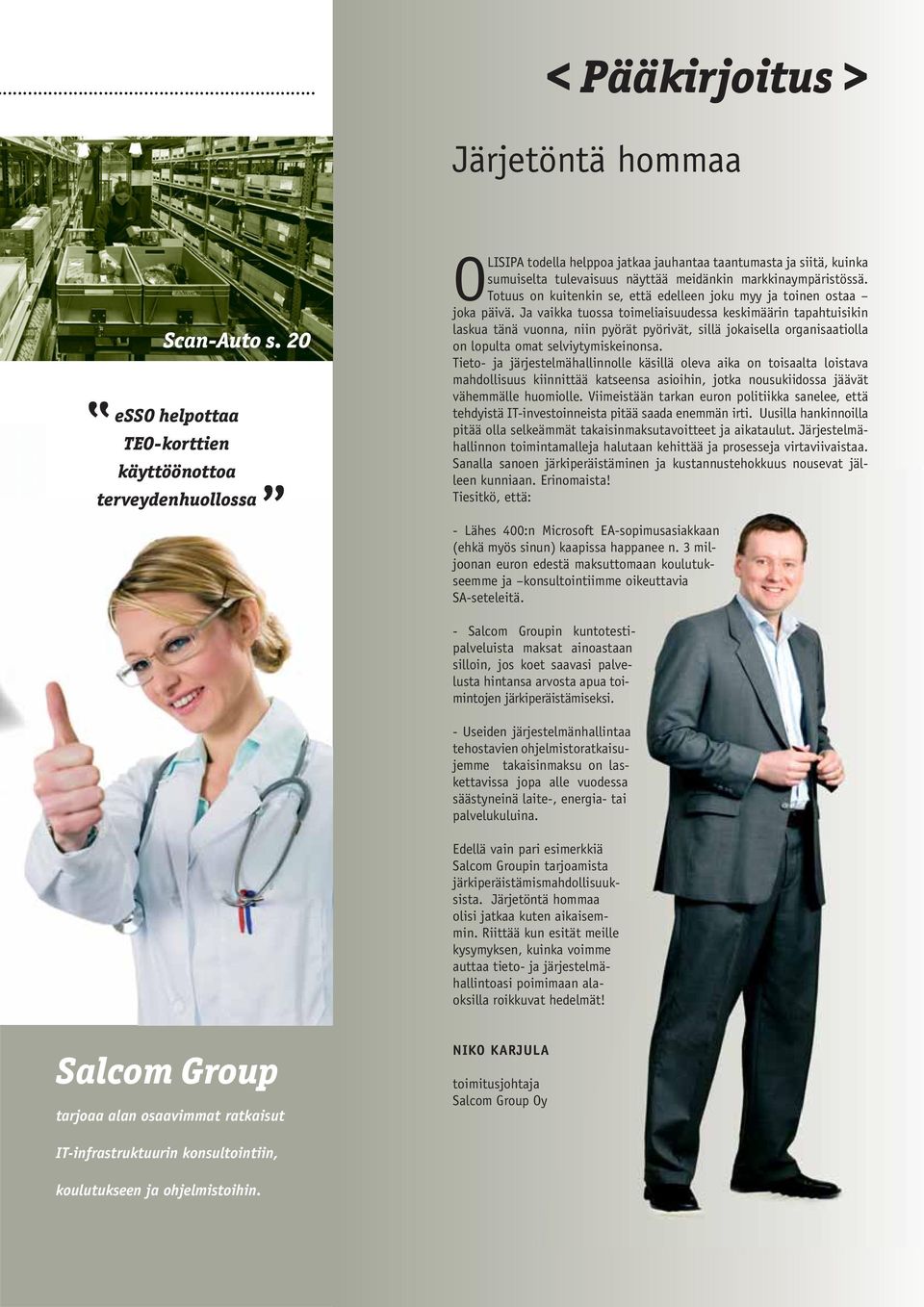 < Pääkirjoitus >

Järjetöntä hommaa

Scan-Auto s. 20

" eSSO helpottaa TEO-korttien käyttöönottoa terveydenhuollossa "

OLISIPA todella helppoa jatkaa jauhantaa taantumasta ja siitä, kuinka sumuiselta tulevaisuus näyttää meidänkin markkinaympäristössä. Totuus on kuitenkin se, että edelleen joku myy ja toinen ostaa – joka päivä. Ja vaikka tuossa toimeliaisuudessa keskimäärin tapahtuisikin laskua tänä vuonna, niin pyörät pyörivät, sillä jokaisella organisaatiolla on lopulta omat selviytymiskeinonsa.

Tieto- ja järjestelmähallinnolle käsillä oleva aika on toisaalta loistava mahdollisuus kiinnittää katseensa asioihin, jotka nousukiidossa jäävät vähemmälle huomiolle. Viimeistään tarkan euron politiikka sanelee, että tehdyistä IT-investoinneista pitää saada enemmän irti. Uusilla hankinnoilla pitää olla selkeämmät takaisinmaksutavoitteet ja aikataulut. Järjestelmähallinnon toimintamalleja halutaan kehittää ja prosesseja virtaviivaistaa. Sanalla sanoen järkiperäistäminen ja kustannustehokkuus nousevat jälleen kunniaan. Erinomaista!

Tiesitkö, että:

- Lähes 400:n Microsoft EA-sopimusasiakkaan (ehkä myös sinun) kaapissa happanee n. 3 miljoonan euron edestä maksuttomaan koulutukseemme ja –konsultointiimme oikeuttavia SA-seteleitä.

- Salcom Groupin kuntotestipalveluista maksat ainoastaan silloin, jos koet saavasi palvelusta hintansa arvosta apua toimintojen järkiperäistämiseksi.

- Useiden järjestelmänhallintaa tehostavien ohjelmistoratkaisujemme takaisinmaksu on laskettavissa jopa alle vuodessa säästyneinä laite-, energia- tai palvelukuluina.

Edellä vain pari esimerkkiä Salcom Groupin tarjoamista järkiperäistämismahdollisuuksista. Järjetöntä hommaa olisi jatkaa kuten aikaisemmin. Riittää kun esität meille kysymyksen, kuinka voimme auttaa tieto- ja järjestelmähallintoasi poimimaan alaoksilla roikkuvat hedelmät!

NIKO KARJULA

toimitusjohtaja
Salcom Group Oy

Salcom Group

tarjoaa alan osaavimmat ratkaisut

IT-infrastruktuurin konsultointiin,

koulutukseen ja ohjelmistoihin.